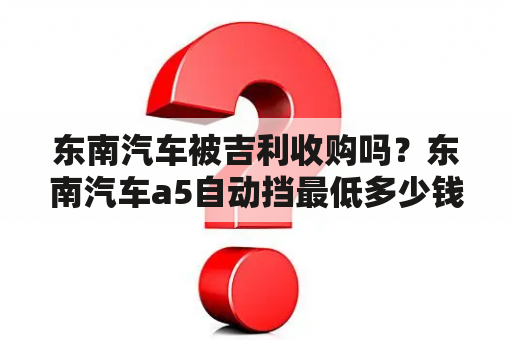 东南汽车被吉利收购吗？东南汽车a5自动挡最低多少钱